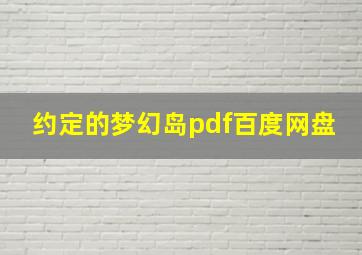 约定的梦幻岛pdf百度网盘